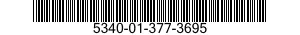 5340-01-377-3695